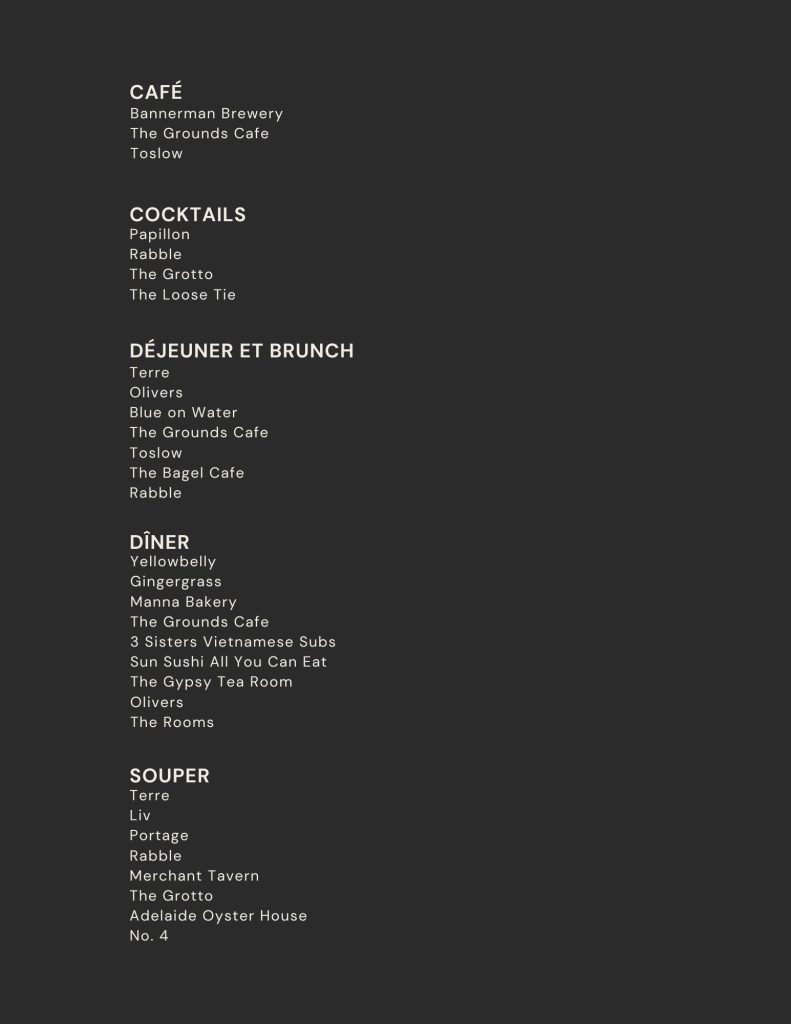 CAFÉ
Bannerman Brewery
The Grounds Cafe
Toslow

COCKTAILS
Papillon
Rabble
The Grotto
The Loose Tie

DÉJEUNER ET BRUNCH
Terre
Olivers
Blue on Water
The Grounds Cafe
Toslow
The Bagel Cafe
Rabble

DÎNER
Yellowbelly
Gingergrass
Manna Bakery
The Grounds Cafe
3 Sisters Vietnamese Subs
Sun Sushi All You Can Eat
The Gypsy Tea Room
Olivers
The Rooms

SOUPER
Terre
Liv
Portage
Rabble
Merchant Tavern
The Grotto
Adelaide Oyster House
No. 4